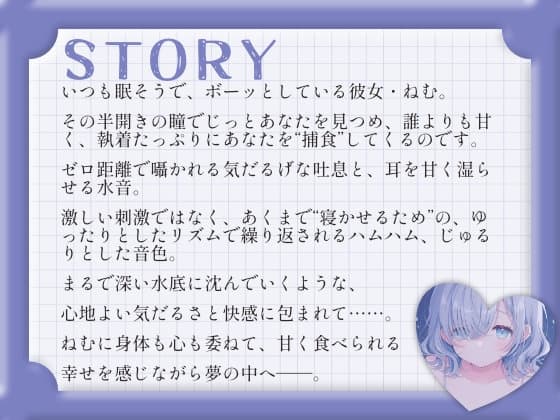 STORY

いつも眠そうで、ボーッとしている彼女・ねむ。

その半開きの瞳でじっとあなたを見つめ、誰よりも甘く、執着たっぷりにあなたを“捕食”してくるのです。

ゼロ距離で囁かれる気だるげな吐息と、耳を甘く湿らせる水音。

激しい刺激ではなく、あくまで“寝かせるため”の、ゆったりとしたリズムで繰り返されるハムハム、じゅるりとした音色。

まるで深い水底に沈んでいくような、

心地よい気だるさと快感に包まれて……。

ねむに身体も心も委ねて、甘く食べられる

幸せを感じながら夢の中へ――。